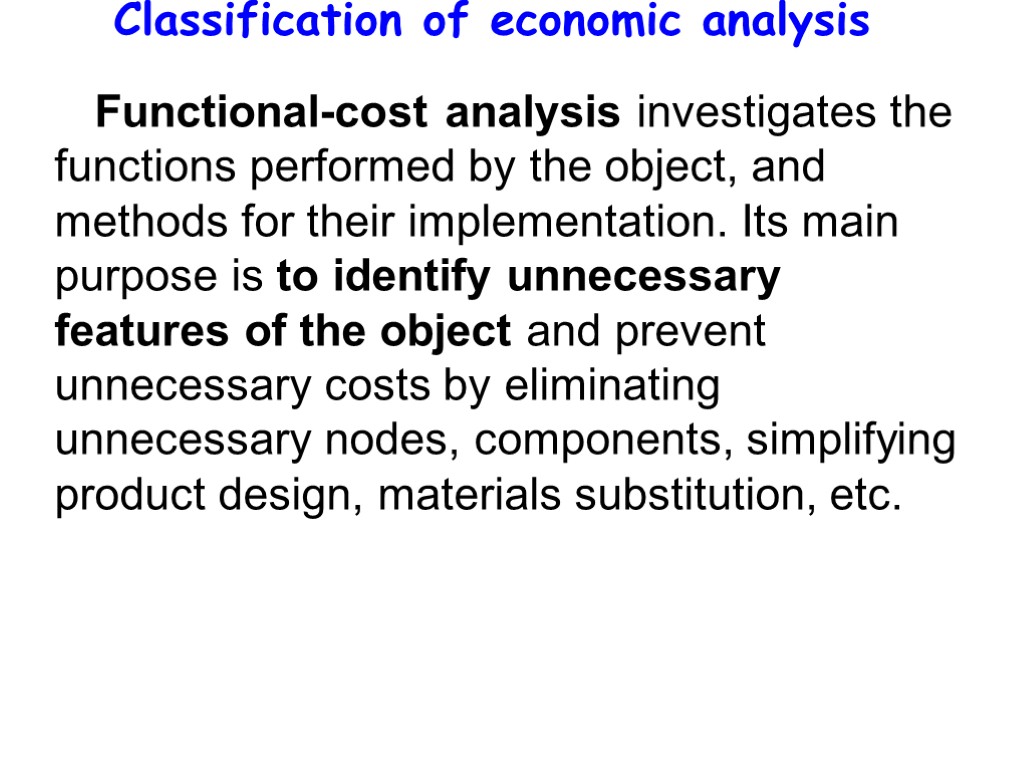 Classification of economic analysis

Functional-cost analysis investigates the functions performed by the object, and methods for their implementation. Its main purpose is to identify unnecessary features of the object and prevent unnecessary costs by eliminating unnecessary nodes, components, simplifying product design, materials substitution, etc.